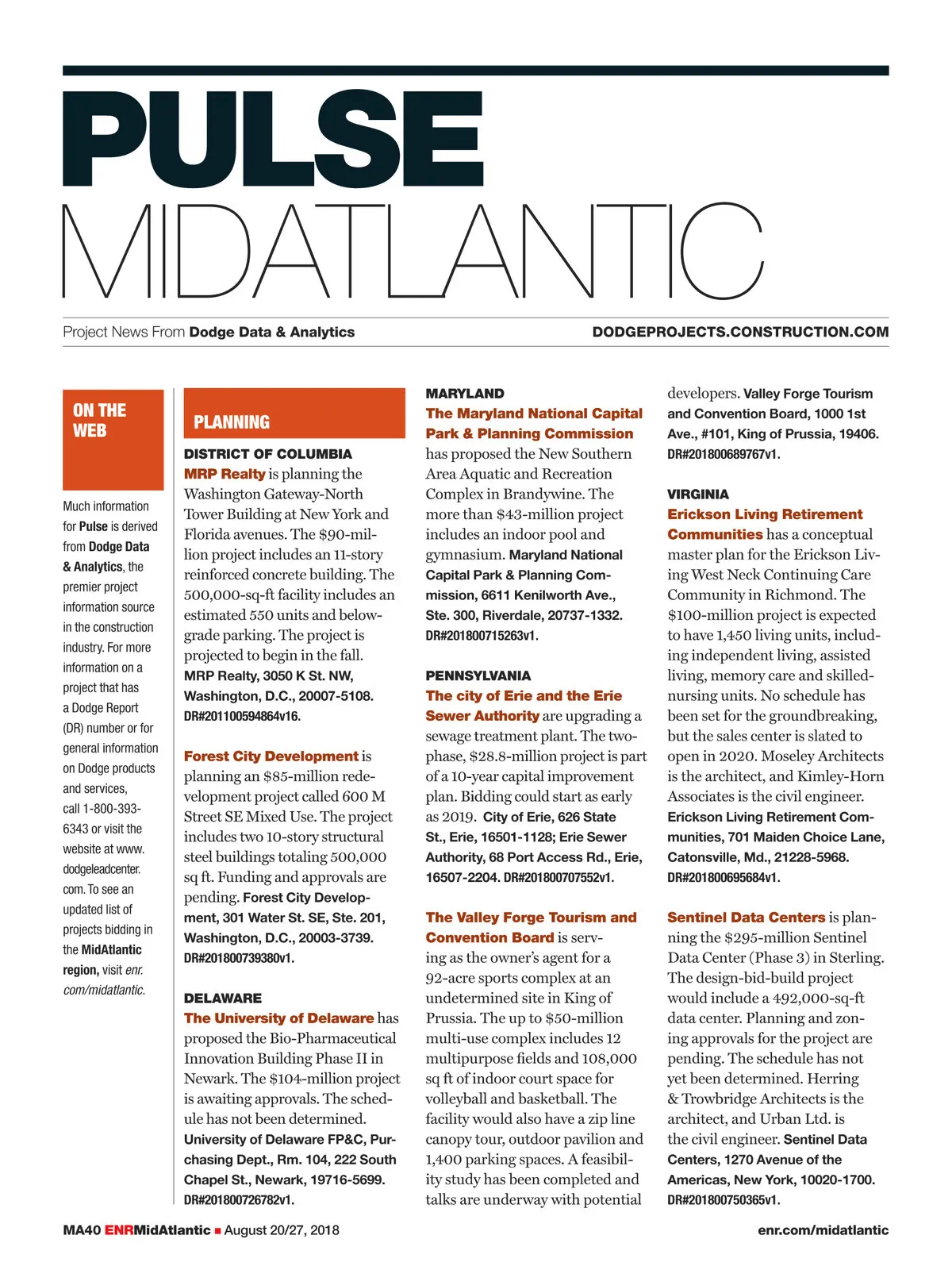 PULSE
MIDATLANTIC

Project News From Dodge Data & Analytics

DODGEPROJECTS.CONSTRUCTION.COM

ON THE WEB

Much information for Pulse is derived from Dodge Data & Analytics, the premier project information source in the construction industry. For more information on a project that has a Dodge Report (DR) number or for general information on Dodge products and services, call 1-800-393-6343 or visit the website at www.dodgeleadcenter.com. To see an updated list of projects bidding in the MidAtlantic region, visit enr.com/midatlantic.

PLANNING

DISTRICT OF COLUMBIA
MRP Realty is planning the Washington Gateway-North Tower Building at New York and Florida avenues. The $90-million project includes an 11-story reinforced concrete building. The 500,000-sq-ft facility includes an estimated 550 units and below-grade parking. The project is projected to begin in the fall. MRP Realty, 3050 K St. NW, Washington, D.C., 20007-5108. DR#201100594864v16.

Forest City Development is planning an $85-million redevelopment project called 600 M Street SE Mixed Use. The project includes two 10-story structural steel buildings totaling 500,000 sq ft. Funding and approvals are pending. Forest City Development, 301 Water St. SE, Ste. 201, Washington, D.C., 20003-3739. DR#201800739380v1.

DELAWARE
The University of Delaware has proposed the Bio-Pharmaceutical Innovation Building Phase II in Newark. The $104-million project is awaiting approvals. The schedule has not been determined. University of Delaware FP&C, Purchasing Dept., Rm. 104, 222 South Chapel St., Newark, 19716-5699. DR#201800726782v1.

MARYLAND
The Maryland National Capital Park & Planning Commission has proposed the New Southern Area Aquatic and Recreation Complex in Brandywine. The more than $43-million project includes an indoor pool and gymnasium. Maryland National Capital Park & Planning Commission, 6611 Kenilworth Ave., Ste. 300, Riverdale, 20737-1332. DR#201800715263v1.

PENNSYLVANIA
The city of Erie and the Erie Sewer Authority are upgrading a sewage treatment plant. The two-phase, $28.8-million project is part of a 10-year capital improvement plan. Bidding could start as early as 2019. City of Erie, 626 State St., Erie, 16501-1128; Erie Sewer Authority, 68 Port Access Rd., Erie, 16507-2204. DR#201800707552v1.

The Valley Forge Tourism and Convention Board is serving as the owner's agent for a 92-acre sports complex at an undetermined site in King of Prussia. The up to $50-million multi-use complex includes 12 multipurpose fields and 108,000 sq ft of indoor court space for volleyball and basketball. The facility would also have a zip line canopy tour, outdoor pavilion and 1,400 parking spaces. A feasibility study has been completed and talks are underway with potential developers. Valley Forge Tourism and Convention Board, 1000 1st Ave., #101, King of Prussia, 19406. DR#201800689767v1.

VIRGINIA
Erickson Living Retirement Communities has a conceptual master plan for the Erickson Living West Neck Continuing Care Community in Richmond. The $100-million project is expected to have 1,450 living units, including independent living, assisted living, memory care and skilled-nursing units. No schedule has been set for the groundbreaking, but the sales center is slated to open in 2020. Moseley Architects is the architect, and Kimley-Horn Associates is the civil engineer. Erickson Living Retirement Communities, 701 Maiden Choice Lane, Catonsville, Md., 21228-5968. DR#201800695684v1.

Sentinel Data Centers is planning the $295-million Sentinel Data Center (Phase 3) in Sterling. The design-bid-build project would include a 492,000-sq-ft data center. Planning and zoning approvals for the project are pending. The schedule has not yet been determined. Herring & Trowbridge Architects is the architect, and Urban Ltd. is the civil engineer. Sentinel Data Centers, 1270 Avenue of the Americas, New York, 10020-1700. DR#201800750365v1.

MA40 ENRMidAtlantic ■ August 20/27, 2018

enr.com/midatlantic